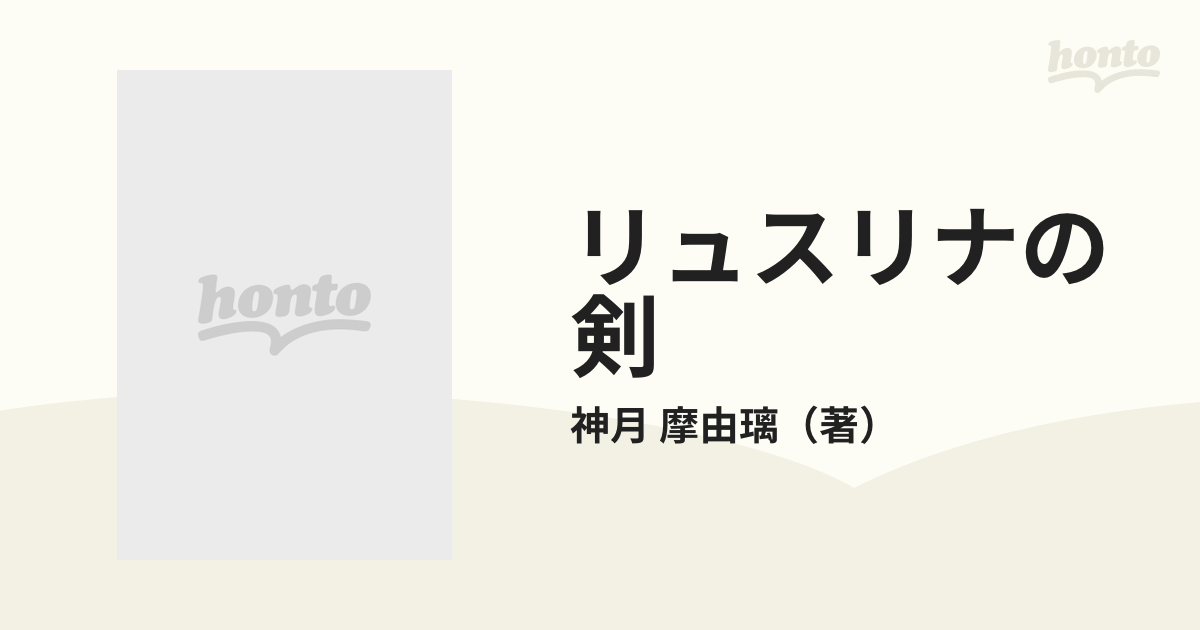 honto

honto

リュスリナの剣

神月 摩由璃（著）